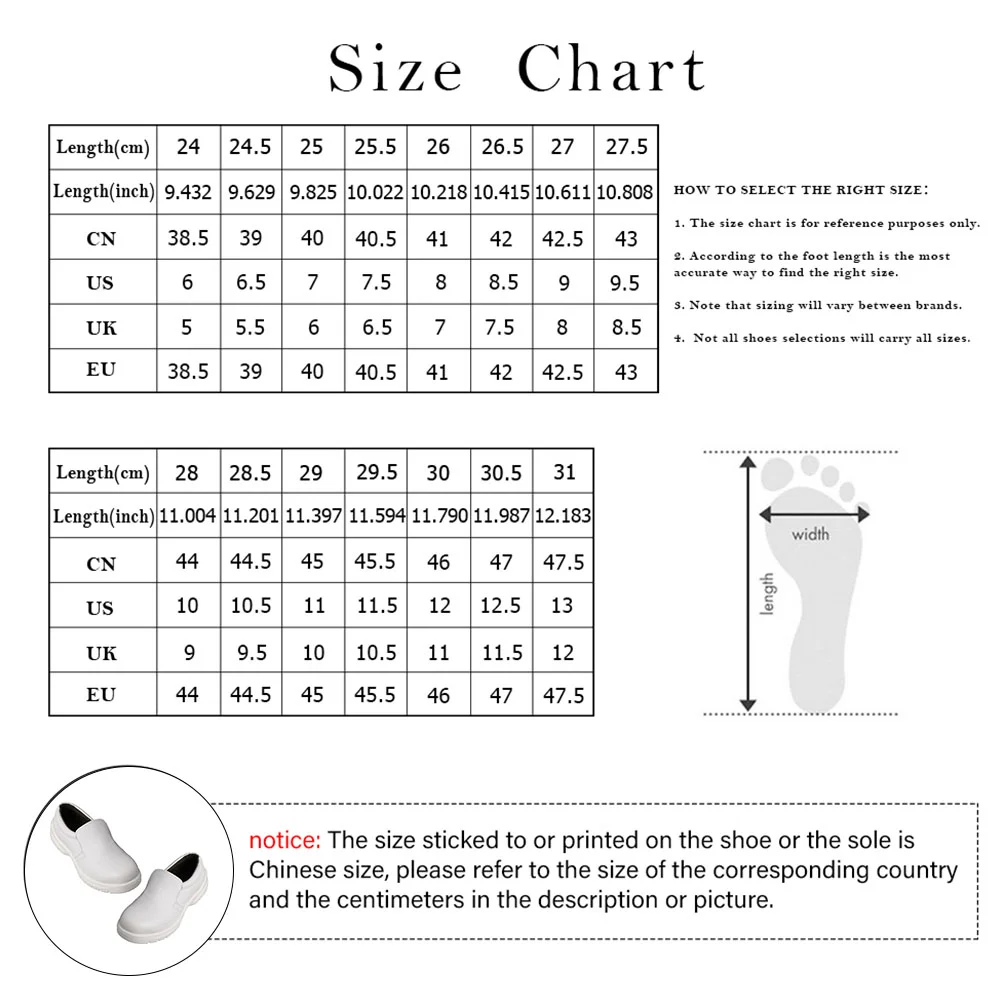 Size Chart

| Length(cm) | 24 | 24.5 | 25 | 25.5 | 26 | 26.5 | 27 | 27.5 |
|---|---|---|---|---|---|---|---|---|
| Length(inch) | 9.432 | 9.629 | 9.825 | 10.022 | 10.218 | 10.415 | 10.611 | 10.808 |
| CN | 38.5 | 39 | 40 | 40.5 | 41 | 42 | 42.5 | 43 |
| US | 6 | 6.5 | 7 | 7.5 | 8 | 8.5 | 9 | 9.5 |
| UK | 5 | 5.5 | 6 | 6.5 | 7 | 7.5 | 8 | 8.5 |
| EU | 38.5 | 39 | 40 | 40.5 | 41 | 42 | 42.5 | 43 |

HOW TO SELECT THE RIGHT SIZE:

1. The size chart is for reference purposes only.

2. According to the foot length is the most accurate way to find the right size.

3. Note that sizing will vary between brands.

4. Not all shoes selections will carry all sizes.

| Length(cm) | 28 | 28.5 | 29 | 29.5 | 30 | 30.5 | 31 |
|---|---|---|---|---|---|---|---|
| Length(inch) | 11.004 | 11.201 | 11.397 | 11.594 | 11.790 | 11.987 | 12.183 |
| CN | 44 | 44.5 | 45 | 45.5 | 46 | 47 | 47.5 |
| US | 10 | 10.5 | 11 | 11.5 | 12 | 12.5 | 13 |
| UK | 9 | 9.5 | 10 | 10.5 | 11 | 11.5 | 12 |
| EU | 44 | 44.5 | 45 | 45.5 | 46 | 47 | 47.5 |

width

length

notice: The size sticked to or printed on the shoe or the sole is Chinese size, please refer to the size of the corresponding country and the centimeters in the description or picture.